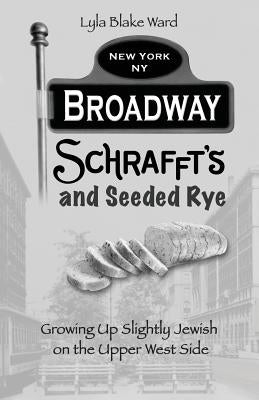 Lyla Blake Ward

NEW YORK NY

BROADWAY

SCHRAFFT'S and Seeded Rye

Growing Up Slightly Jewish on the Upper West Side